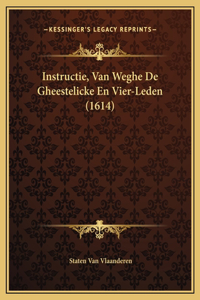 —KESSINGER'S LEGACY REPRINTS—

Instructie, Van Weghe De Gheestelicke En Vier-Leden (1614)

Staten Van Vlaanderen